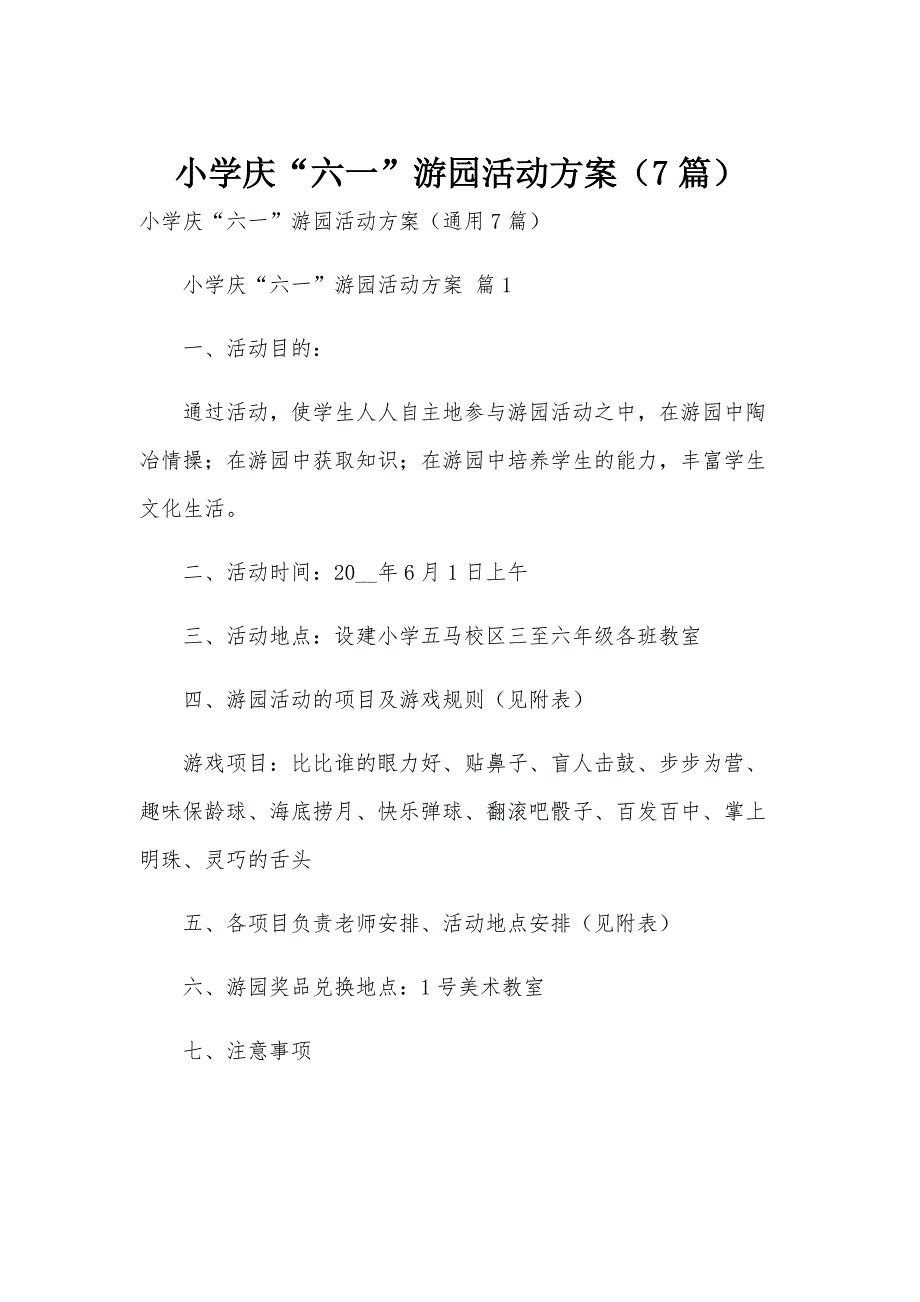 小学庆“六一”游园活动方案（7篇）

小学庆“六一”游园活动方案（通用7篇）

小学庆“六一”游园活动方案 篇1

一、活动目的：

通过活动，使学生人人自主地参与游园活动之中，在游园中陶冶情操；在游园中获取知识；在游园中培养学生的能力，丰富学生文化生活。

二、活动时间：20__年6月1日上午

三、活动地点：设建小学五马校区三至六年级各班教室

四、游园活动的项目及游戏规则（见附表）

游戏项目：比比谁的眼力好、贴鼻子、盲人击鼓、步步为营、趣味保龄球、海底捞月、快乐弹球、翻滚吧骰子、百发百中、掌上明珠、灵巧的舌头

五、各项目负责老师安排、活动地点安排（见附表）

六、游园奖品兑换地点：1号美术教室

七、注意事项